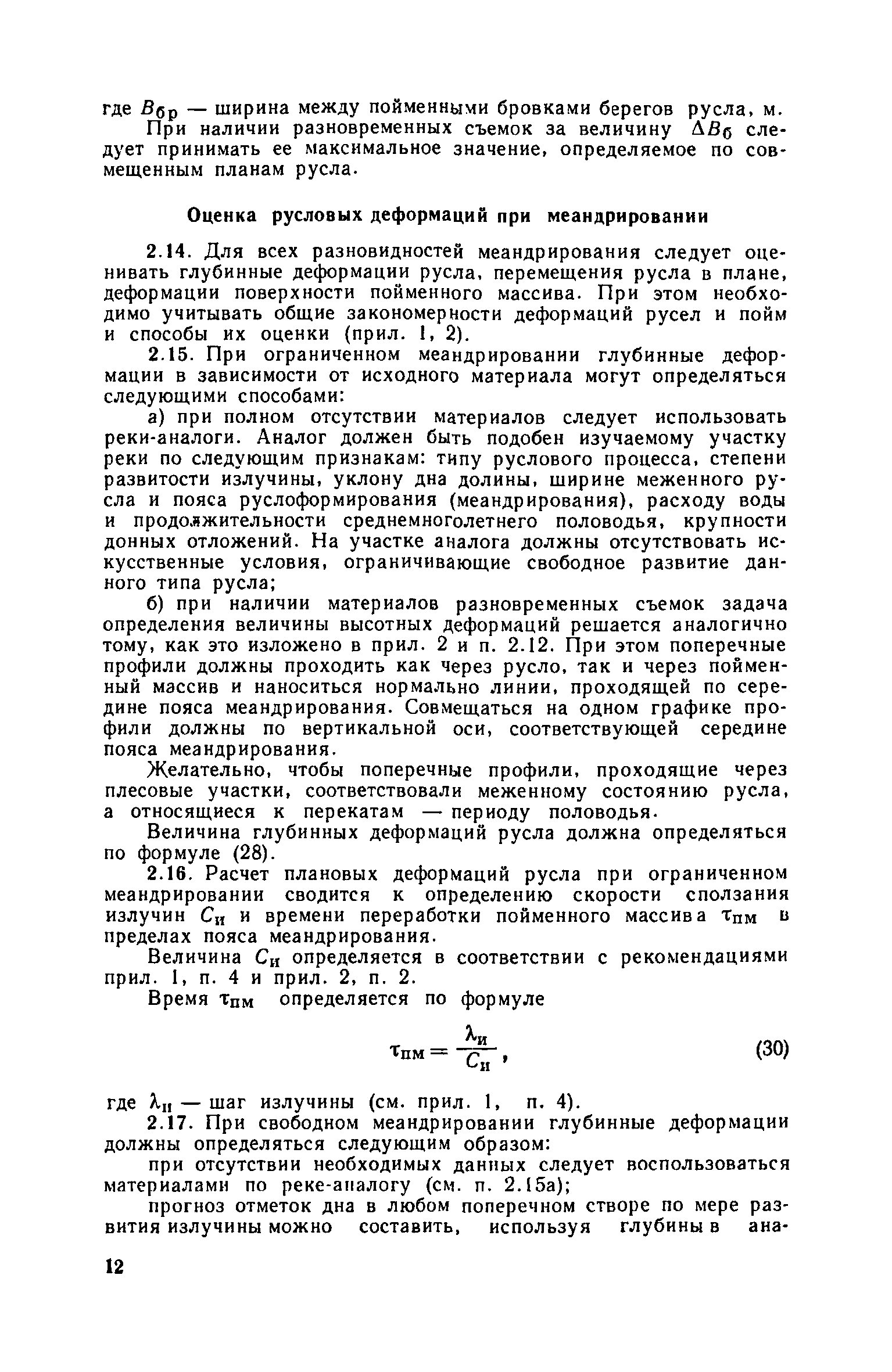 где $B_{бр}$ — ширина между пойменными бровками берегов русла, м.

При наличии разновременных съемок за величину $\Delta B_б$ следует принимать ее максимальное значение, определяемое по совмещенным планам русла.

Оценка русловых деформаций при меандрировании

2.14. Для всех разновидностей меандрирования следует оценивать глубинные деформации русла, перемещения русла в плане, деформации поверхности пойменного массива. При этом необходимо учитывать общие закономерности деформаций русел и пойм и способы их оценки (прил. 1, 2).

2.15. При ограниченном меандрировании глубинные деформации в зависимости от исходного материала могут определяться следующими способами:

а) при полном отсутствии материалов следует использовать реки-аналоги. Аналог должен быть подобен изучаемому участку реки по следующим признакам: типу руслового процесса, степени развитости излучины, уклону дна долины, ширине меженного русла и пояса руслоформирования (меандрирования), расходу воды и продолжительности среднемноголетнего половодья, крупности донных отложений. На участке аналога должны отсутствовать искусственные условия, ограничивающие свободное развитие данного типа русла;

б) при наличии материалов разновременных съемок задача определения величины высотных деформаций решается аналогично тому, как это изложено в прил. 2 и п. 2.12. При этом поперечные профили должны проходить как через русло, так и через пойменный массив и наноситься нормально линии, проходящей по середине пояса меандрирования. Совмещаться на одном графике профили должны по вертикальной оси, соответствующей середине пояса меандрирования.

Желательно, чтобы поперечные профили, проходящие через плесовые участки, соответствовали меженному состоянию русла, а относящиеся к перекатам — периоду половодья.

Величина глубинных деформаций русла должна определяться по формуле (28).

2.16. Расчет плановых деформаций русла при ограниченном меандрировании сводится к определению скорости сползания излучин $C_и$ и времени переработки пойменного массива $\tau_{пм}$ в пределах пояса меандрирования.

Величина $C_и$ определяется в соответствии с рекомендациями прил. 1, п. 4 и прил. 2, п. 2.

Время $\tau_{пм}$ определяется по формуле

$\tau_{пм} = \frac{\lambda_и}{C_и}$, (30)

где $\lambda_и$ — шаг излучины (см. прил. 1, п. 4).

2.17. При свободном меандрировании глубинные деформации должны определяться следующим образом:

при отсутствии необходимых данных следует воспользоваться материалами по реке-аналогу (см. п. 2.15а);

прогноз отметок дна в любом поперечном створе по мере развития излучины можно составить, используя глубины в ана-

12